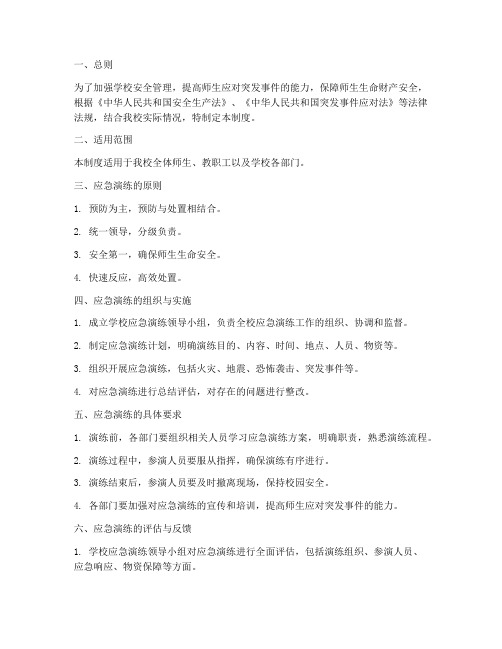 一、总则

为了加强学校安全管理，提高师生应对突发事件的能力，保障师生生命财产安全，根据《中华人民共和国安全生产法》、《中华人民共和国突发事件应对法》等法律法规，结合我校实际情况，特制定本制度。

二、适用范围

本制度适用于我校全体师生、教职工以及学校各部门。

三、应急演练的原则

1. 预防为主，预防与处置相结合。

2. 统一领导，分级负责。

3. 安全第一，确保师生生命安全。

4. 快速反应，高效处置。

四、应急演练的组织与实施

1. 成立学校应急演练领导小组，负责全校应急演练工作的组织、协调和监督。

2. 制定应急演练计划，明确演练目的、内容、时间、地点、人员、物资等。

3. 组织开展应急演练，包括火灾、地震、恐怖袭击、突发事件等。

4. 对应急演练进行总结评估，对存在的问题进行整改。

五、应急演练的具体要求

1. 演练前，各部门要组织相关人员学习应急演练方案，明确职责，熟悉演练流程。

2. 演练过程中，参演人员要服从指挥，确保演练有序进行。

3. 演练结束后，参演人员要及时撤离现场，保持校园安全。

4. 各部门要加强对应急演练的宣传和培训，提高师生应对突发事件的能力。

六、应急演练的评估与反馈

1. 学校应急演练领导小组对应急演练进行全面评估，包括演练组织、参演人员、应急响应、物资保障等方面。